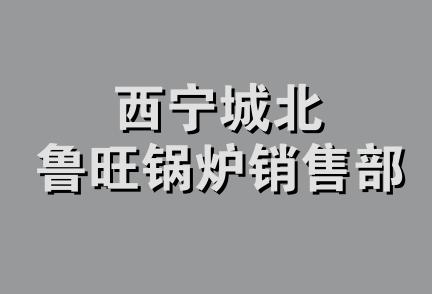 西宁城北
鲁旺锅炉销售部